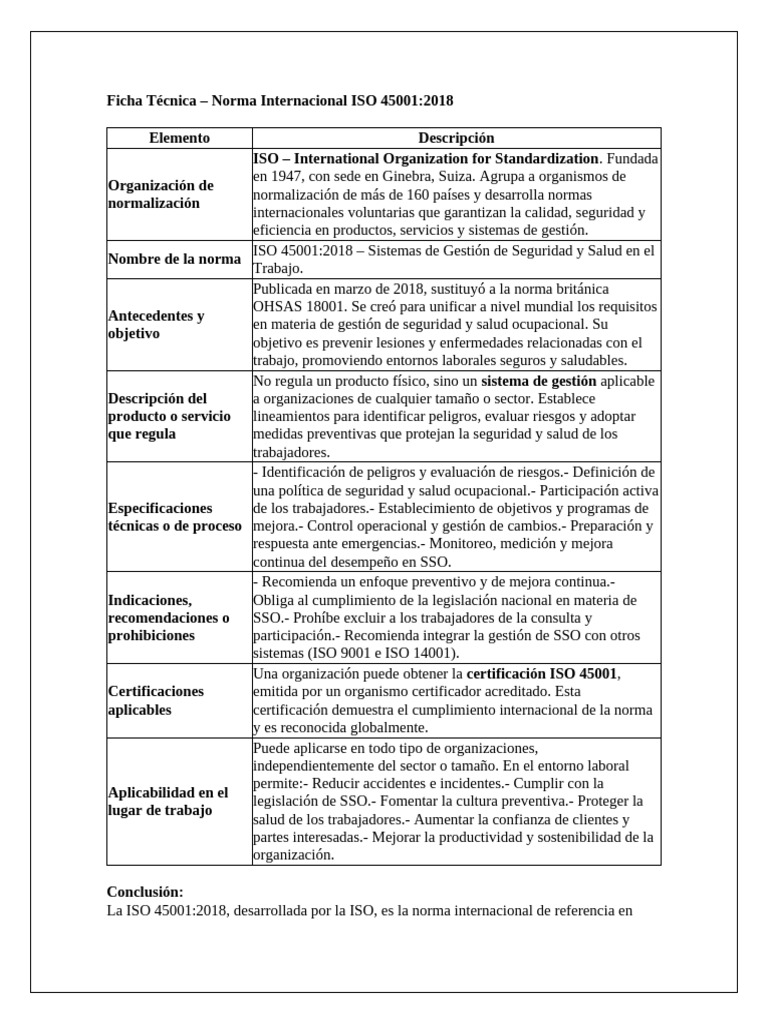 Ficha Técnica – Norma Internacional ISO 45001:2018

| Elemento | Descripción |
|---|---|
| Organización de normalización | ISO – International Organization for Standardization. Fundada en 1947, con sede en Ginebra, Suiza. Agrupa a organismos de normalización de más de 160 países y desarrolla normas internacionales voluntarias que garantizan la calidad, seguridad y eficiencia en productos, servicios y sistemas de gestión. |
| Nombre de la norma | ISO 45001:2018 – Sistemas de Gestión de Seguridad y Salud en el Trabajo. |
| Antecedentes y objetivo | Publicada en marzo de 2018, sustituyó a la norma británica OHSAS 18001. Se creó para unificar a nivel mundial los requisitos en materia de gestión de seguridad y salud ocupacional. Su objetivo es prevenir lesiones y enfermedades relacionadas con el trabajo, promoviendo entornos laborales seguros y saludables. |
| Descripción del producto o servicio que regula | No regula un producto físico, sino un sistema de gestión aplicable a organizaciones de cualquier tamaño o sector. Establece lineamientos para identificar peligros, evaluar riesgos y adoptar medidas preventivas que protejan la seguridad y salud de los trabajadores. |
| Especificaciones técnicas o de proceso | - Identificación de peligros y evaluación de riesgos.- Definición de una política de seguridad y salud ocupacional.- Participación activa de los trabajadores.- Establecimiento de objetivos y programas de mejora.- Control operacional y gestión de cambios.- Preparación y respuesta ante emergencias.- Monitoreo, medición y mejora continua del desempeño en SSO. |
| Indicaciones, recomendaciones o prohibiciones | - Recomienda un enfoque preventivo y de mejora continua.- Obliga al cumplimiento de la legislación nacional en materia de SSO.- Prohíbe excluir a los trabajadores de la consulta y participación.- Recomienda integrar la gestión de SSO con otros sistemas (ISO 9001 e ISO 14001). |
| Certificaciones aplicables | Una organización puede obtener la certificación ISO 45001, emitida por un organismo certificador acreditado. Esta certificación demuestra el cumplimiento internacional de la norma y es reconocida globalmente. |
| Aplicabilidad en el lugar de trabajo | Puede aplicarse en todo tipo de organizaciones, independientemente del sector o tamaño. En el entorno laboral permite:- Reducir accidentes e incidentes.- Cumplir con la legislación de SSO.- Fomentar la cultura preventiva.- Proteger la salud de los trabajadores.- Aumentar la confianza de clientes y partes interesadas.- Mejorar la productividad y sostenibilidad de la organización. |

Conclusión:
La ISO 45001:2018, desarrollada por la ISO, es la norma internacional de referencia en